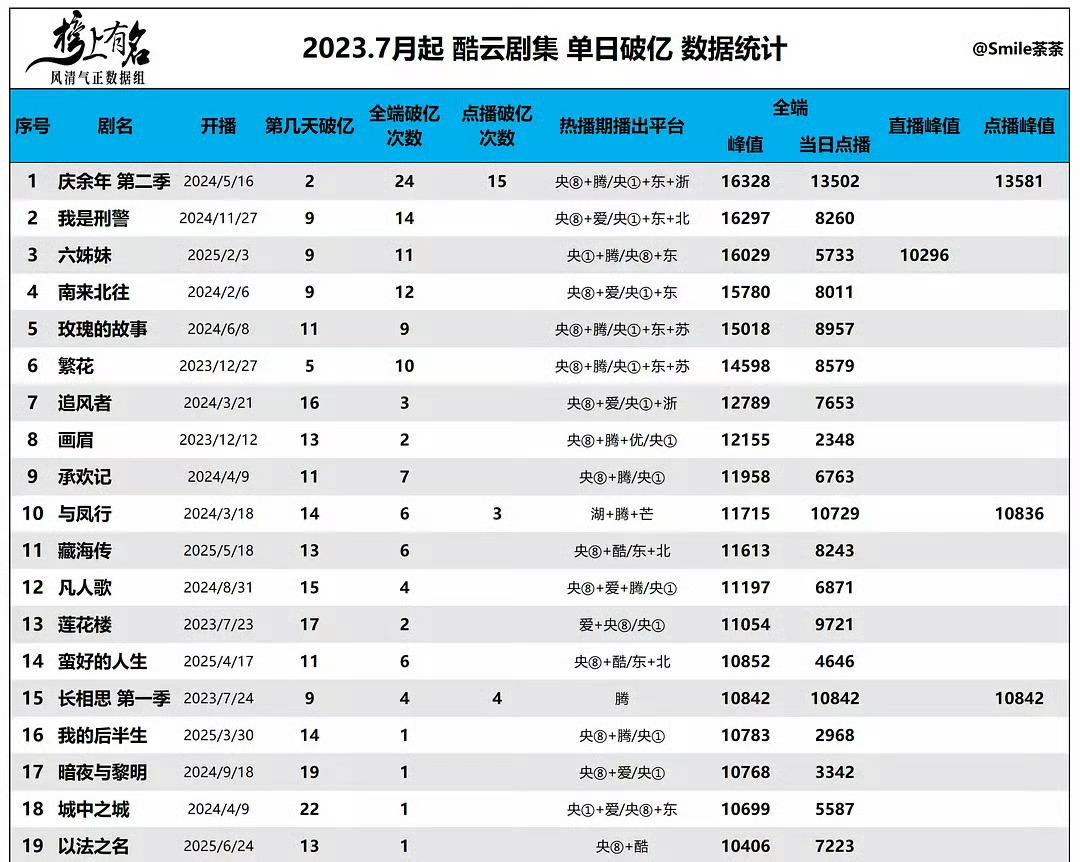 榜上有名
风清气正数据组

2023.7月起 酷云剧集 单日破亿 数据统计

@Smile茶茶

| 序号 | 剧名 | 开播 | 第几天破亿 | 全端破亿次数 | 点播破亿次数 | 热播期播出平台 | 全端 峰值 | 全端 当日点播 | 直播峰值 | 点播峰值 |
|---|---|---|---|---|---|---|---|---|---|---|
| 1 | 庆余年 第二季 | 2024/5/16 | 2 | 24 | 15 | 央⑧+腾/央①+东+浙 | 16328 | 13502 | | 13581 |
| 2 | 我是刑警 | 2024/11/27 | 9 | 14 | | 央⑧+爱/央①+东+北 | 16297 | 8260 | | |
| 3 | 六姊妹 | 2025/2/3 | 9 | 11 | | 央①+腾/央⑧+东 | 16029 | 5733 | 10296 | |
| 4 | 南来北往 | 2024/2/6 | 9 | 12 | | 央⑧+爱/央①+东 | 15780 | 8011 | | |
| 5 | 玫瑰的故事 | 2024/6/8 | 11 | 9 | | 央⑧+腾/央①+东+苏 | 15018 | 8957 | | |
| 6 | 繁花 | 2023/12/27 | 5 | 10 | | 央⑧+腾/央①+东+苏 | 14598 | 8579 | | |
| 7 | 追风者 | 2024/3/21 | 16 | 3 | | 央⑧+爱/央①+浙 | 12789 | 7653 | | |
| 8 | 画眉 | 2023/12/12 | 13 | 2 | | 央⑧+腾+优/央① | 12155 | 2348 | | |
| 9 | 承欢记 | 2024/4/9 | 11 | 7 | | 央⑧+腾/央① | 11958 | 6763 | | |
| 10 | 与凤行 | 2024/3/18 | 14 | 6 | 3 | 湖+腾+芒 | 11715 | 10729 | | 10836 |
| 11 | 藏海传 | 2025/5/18 | 13 | 6 | | 央⑧+酷/东+北 | 11613 | 8243 | | |
| 12 | 凡人歌 | 2024/8/31 | 15 | 4 | | 央⑧+爱+腾/央① | 11197 | 6871 | | |
| 13 | 莲花楼 | 2023/7/23 | 17 | 2 | | 爱+央⑧/央① | 11054 | 9721 | | |
| 14 | 蛮好的人生 | 2025/4/17 | 11 | 6 | | 央⑧+酷/东+北 | 10852 | 4646 | | |
| 15 | 长相思 第一季 | 2023/7/24 | 9 | 4 | 4 | 腾 | 10842 | 10842 | | 10842 |
| 16 | 我的后半生 | 2025/3/30 | 14 | 1 | | 央⑧+腾/央① | 10783 | 2968 | | |
| 17 | 暗夜与黎明 | 2024/9/18 | 19 | 1 | | 央⑧+爱/央① | 10768 | 3342 | | |
| 18 | 城中之城 | 2024/4/9 | 22 | 1 | | 央①+爱/央⑧+东 | 10699 | 5587 | | |
| 19 | 以法之名 | 2025/6/24 | 13 | 1 | | 央⑧+酷 | 10406 | 7223 | | |